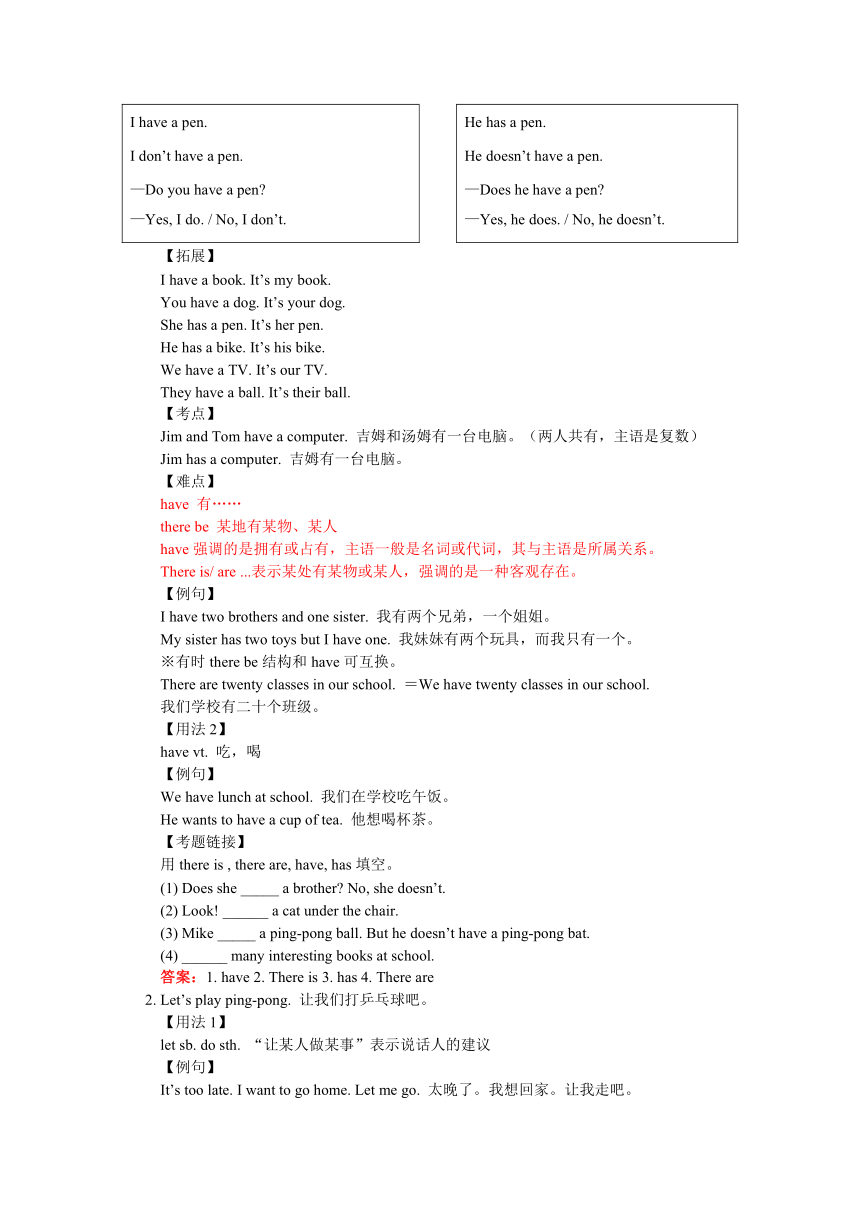 I have a pen.

I don’t have a pen.

—Do you have a pen?

—Yes, I do. / No, I don’t.

He has a pen.

He doesn’t have a pen.

—Does he have a pen?

—Yes, he does. / No, he doesn’t.

【拓展】
I have a book. It’s my book.
You have a dog. It’s your dog.
She has a pen. It’s her pen.
He has a bike. It’s his bike.
We have a TV. It’s our TV.
They have a ball. It’s their ball.
【考点】
Jim and Tom have a computer. 吉姆和汤姆有一台电脑。（两人共有，主语是复数）
Jim has a computer. 吉姆有一台电脑。
【难点】
have 有……
there be 某地有某物、某人
have 强调的是拥有或占有，主语一般是名词或代词，其与主语是所属关系。
There is/ are ...表示某处有某物或某人，强调的是一种客观存在。
【例句】
I have two brothers and one sister. 我有两个兄弟，一个姐姐。
My sister has two toys but I have one. 我妹妹有两个玩具，而我只有一个。
※有时 there be 结构和 have 可互换。
There are twenty classes in our school. ＝We have twenty classes in our school.
我们学校有二十个班级。
【用法 2】
have vt. 吃，喝
【例句】
We have lunch at school. 我们在学校吃午饭。
He wants to have a cup of tea. 他想喝杯茶。
【考题链接】
用 there is , there are, have, has 填空。
(1) Does she _____ a brother? No, she doesn’t.
(2) Look! ______ a cat under the chair.
(3) Mike _____ a ping-pong ball. But he doesn’t have a ping-pong bat.
(4) ______ many interesting books at school.
答案：1. have 2. There is 3. has 4. There are
2. Let’s play ping-pong. 让我们打乒乓球吧。
【用法 1】
let sb. do sth. “让某人做某事”表示说话人的建议
【例句】
It’s too late. I want to go home. Let me go. 太晚了。我想回家。让我走吧。